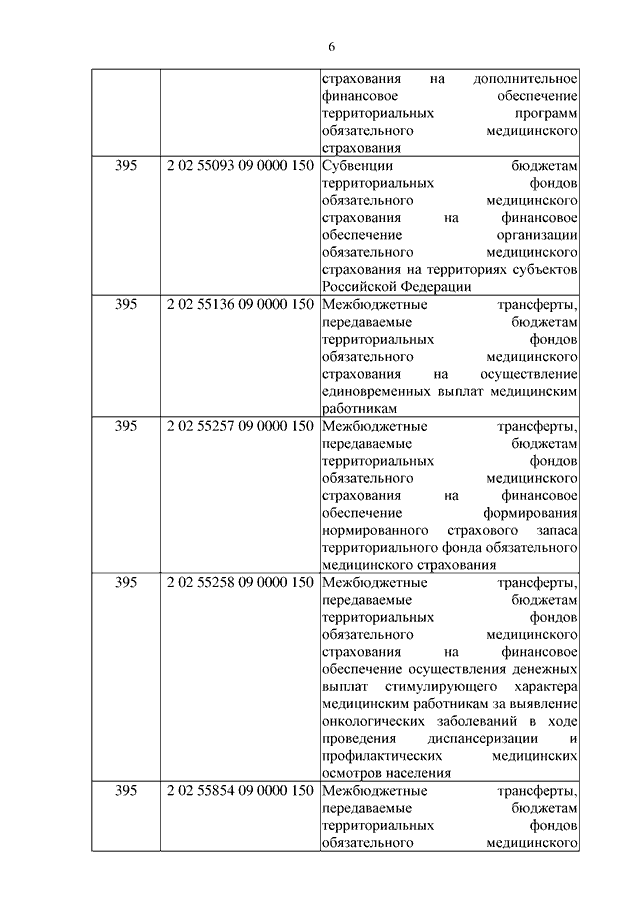 6

|  |  |  |
|---|---|---|
|  |  | страхования на дополнительное финансовое обеспечение территориальных программ обязательного медицинского страхования |
| 395 | 2 02 55093 09 0000 150 | Субвенции бюджетам территориальных фондов обязательного медицинского страхования на финансовое обеспечение организации обязательного медицинского страхования на территориях субъектов Российской Федерации |
| 395 | 2 02 55136 09 0000 150 | Межбюджетные трансферты, передаваемые бюджетам территориальных фондов обязательного медицинского страхования на осуществление единовременных выплат медицинским работникам |
| 395 | 2 02 55257 09 0000 150 | Межбюджетные трансферты, передаваемые бюджетам территориальных фондов обязательного медицинского страхования на финансовое обеспечение формирования нормированного страхового запаса территориального фонда обязательного медицинского страхования |
| 395 | 2 02 55258 09 0000 150 | Межбюджетные трансферты, передаваемые бюджетам территориальных фондов обязательного медицинского страхования на финансовое обеспечение осуществления денежных выплат стимулирующего характера медицинским работникам за выявление онкологических заболеваний в ходе проведения диспансеризации и профилактических медицинских осмотров населения |
| 395 | 2 02 55854 09 0000 150 | Межбюджетные трансферты, передаваемые бюджетам территориальных фондов обязательного медицинского |